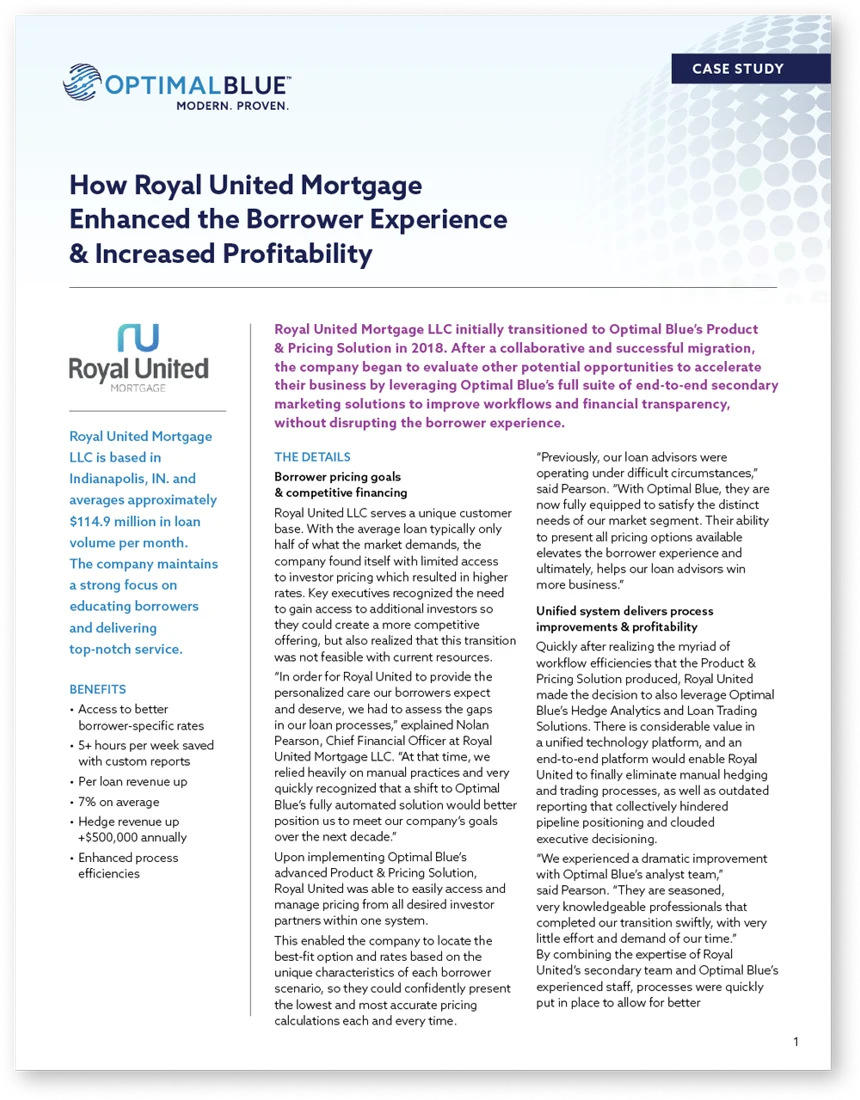 OPTIMALBLUE™
MODERN. PROVEN.

CASE STUDY

How Royal United Mortgage Enhanced the Borrower Experience & Increased Profitability

Royal United
MORTGAGE

Royal United Mortgage LLC is based in Indianapolis, IN. and averages approximately $114.9 million in loan volume per month. The company maintains a strong focus on educating borrowers and delivering top-notch service.

BENEFITS
• Access to better borrower-specific rates
• 5+ hours per week saved with custom reports
• Per loan revenue up
• 7% on average
• Hedge revenue up +$500,000 annually
• Enhanced process efficiencies

Royal United Mortgage LLC initially transitioned to Optimal Blue's Product & Pricing Solution in 2018. After a collaborative and successful migration, the company began to evaluate other potential opportunities to accelerate their business by leveraging Optimal Blue's full suite of end-to-end secondary marketing solutions to improve workflows and financial transparency, without disrupting the borrower experience.

THE DETAILS
Borrower pricing goals & competitive financing
Royal United LLC serves a unique customer base. With the average loan typically only half of what the market demands, the company found itself with limited access to investor pricing which resulted in higher rates. Key executives recognized the need to gain access to additional investors so they could create a more competitive offering, but also realized that this transition was not feasible with current resources.

"In order for Royal United to provide the personalized care our borrowers expect and deserve, we had to assess the gaps in our loan processes," explained Nolan Pearson, Chief Financial Officer at Royal United Mortgage LLC. "At that time, we relied heavily on manual practices and very quickly recognized that a shift to Optimal Blue's fully automated solution would better position us to meet our company's goals over the next decade."

Upon implementing Optimal Blue's advanced Product & Pricing Solution, Royal United was able to easily access and manage pricing from all desired investor partners within one system.

This enabled the company to locate the best-fit option and rates based on the unique characteristics of each borrower scenario, so they could confidently present the lowest and most accurate pricing calculations each and every time.

"Previously, our loan advisors were operating under difficult circumstances," said Pearson. "With Optimal Blue, they are now fully equipped to satisfy the distinct needs of our market segment. Their ability to present all pricing options available elevates the borrower experience and ultimately, helps our loan advisors win more business."

Unified system delivers process improvements & profitability
Quickly after realizing the myriad of workflow efficiencies that the Product & Pricing Solution produced, Royal United made the decision to also leverage Optimal Blue's Hedge Analytics and Loan Trading Solutions. There is considerable value in a unified technology platform, and an end-to-end platform would enable Royal United to finally eliminate manual hedging and trading processes, as well as outdated reporting that collectively hindered pipeline positioning and clouded executive decisioning.

"We experienced a dramatic improvement with Optimal Blue's analyst team," said Pearson. "They are seasoned, very knowledgeable professionals that completed our transition swiftly, with very little effort and demand of our time."
By combining the expertise of Royal United's secondary team and Optimal Blue's experienced staff, processes were quickly put in place to allow for better

1